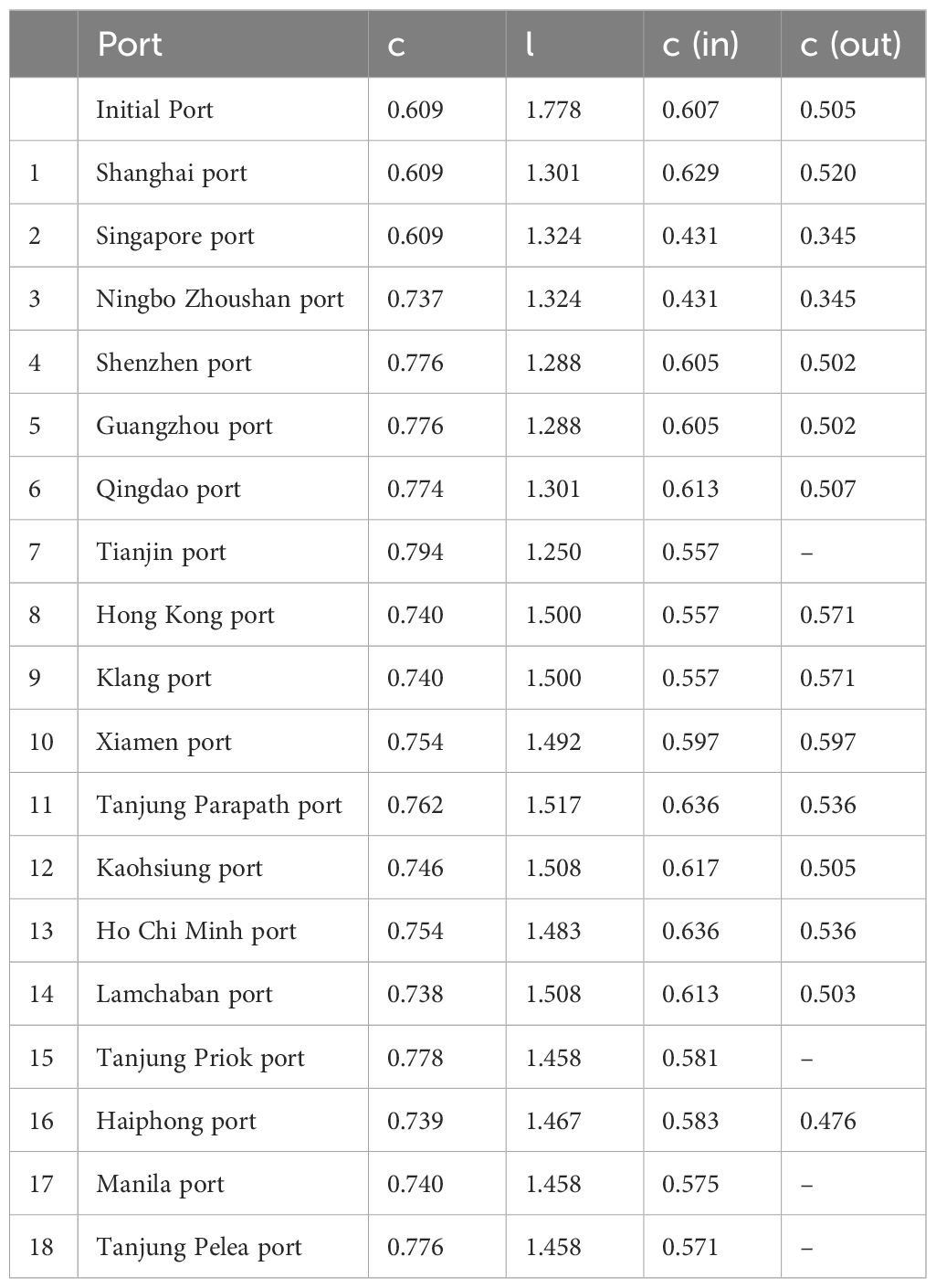 |  | Port | c | l | c (in) | c (out) |
|---|---|---|---|---|---|
|  | Initial Port | 0.609 | 1.778 | 0.607 | 0.505 |
| 1 | Shanghai port | 0.609 | 1.301 | 0.629 | 0.520 |
| 2 | Singapore port | 0.609 | 1.324 | 0.431 | 0.345 |
| 3 | Ningbo Zhoushan port | 0.737 | 1.324 | 0.431 | 0.345 |
| 4 | Shenzhen port | 0.776 | 1.288 | 0.605 | 0.502 |
| 5 | Guangzhou port | 0.776 | 1.288 | 0.605 | 0.502 |
| 6 | Qingdao port | 0.774 | 1.301 | 0.613 | 0.507 |
| 7 | Tianjin port | 0.794 | 1.250 | 0.557 | – |
| 8 | Hong Kong port | 0.740 | 1.500 | 0.557 | 0.571 |
| 9 | Klang port | 0.740 | 1.500 | 0.557 | 0.571 |
| 10 | Xiamen port | 0.754 | 1.492 | 0.597 | 0.597 |
| 11 | Tanjung Parapath port | 0.762 | 1.517 | 0.636 | 0.536 |
| 12 | Kaohsiung port | 0.746 | 1.508 | 0.617 | 0.505 |
| 13 | Ho Chi Minh port | 0.754 | 1.483 | 0.636 | 0.536 |
| 14 | Lamchaban port | 0.738 | 1.508 | 0.613 | 0.503 |
| 15 | Tanjung Priok port | 0.778 | 1.458 | 0.581 | – |
| 16 | Haiphong port | 0.739 | 1.467 | 0.583 | 0.476 |
| 17 | Manila port | 0.740 | 1.458 | 0.575 | – |
| 18 | Tanjung Pelea port | 0.776 | 1.458 | 0.571 | – |